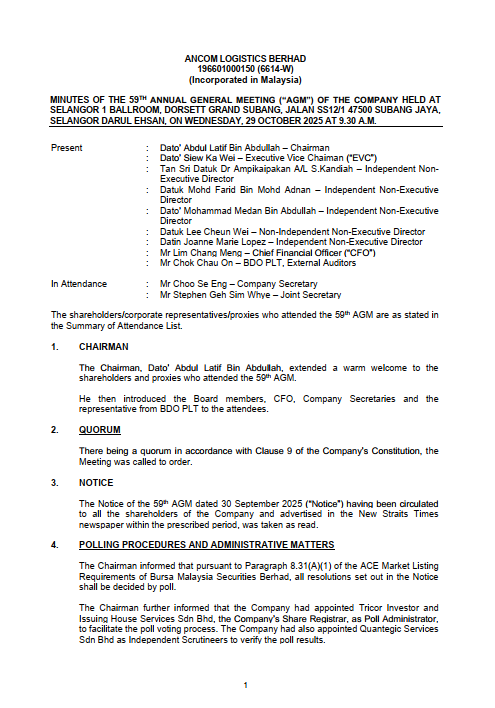 ANCOM LOGISTICS BERHAD
196601000150 (6614-W)
(Incorporated in Malaysia)

MINUTES OF THE 59$^{TH}$ ANNUAL GENERAL MEETING ("AGM") OF THE COMPANY HELD AT SELANGOR 1 BALLROOM, DORSETT GRAND SUBANG, JALAN SS12/1 47500 SUBANG JAYA, SELANGOR DARUL EHSAN, ON WEDNESDAY, 29 OCTOBER 2025 AT 9.30 A.M.

Present : Dato' Abdul Latif Bin Abdullah – Chairman
: Dato' Siew Ka Wei – Executive Vice Chaiman ("EVC")
: Tan Sri Datuk Dr Ampikaipakan A/L S.Kandiah – Independent Non-Executive Director
: Datuk Mohd Farid Bin Mohd Adnan – Independent Non-Executive Director
: Dato' Mohammad Medan Bin Abdullah – Independent Non-Executive Director
: Datuk Lee Cheun Wei – Non-Independent Non-Executive Director
: Datin Joanne Marie Lopez – Independent Non-Executive Director
: Mr Lim Chang Meng – Chief Financial Officer ("CFO")
: Mr Chok Chau On – BDO PLT, External Auditors

In Attendance : Mr Choo Se Eng – Company Secretary
: Mr Stephen Geh Sim Whye – Joint Secretary

The shareholders/corporate representatives/proxies who attended the 59$^{th}$ AGM are as stated in the Summary of Attendance List.

1. CHAIRMAN

The Chairman, Dato' Abdul Latif Bin Abdullah, extended a warm welcome to the shareholders and proxies who attended the 59$^{th}$ AGM.

He then introduced the Board members, CFO, Company Secretaries and the representative from BDO PLT to the attendees.

2. QUORUM

There being a quorum in accordance with Clause 9 of the Company's Constitution, the Meeting was called to order.

3. NOTICE

The Notice of the 59$^{th}$ AGM dated 30 September 2025 ("Notice") having been circulated to all the shareholders of the Company and advertised in the New Straits Times newspaper within the prescribed period, was taken as read.

4. POLLING PROCEDURES AND ADMINISTRATIVE MATTERS

The Chairman informed that pursuant to Paragraph 8.31(A)(1) of the ACE Market Listing Requirements of Bursa Malaysia Securities Berhad, all resolutions set out in the Notice shall be decided by poll.

The Chairman further informed that the Company had appointed Tricor Investor and Issuing House Services Sdn Bhd, the Company's Share Registrar, as Poll Administrator, to facilitate the poll voting process. The Company had also appointed Quantegic Services Sdn Bhd as Independent Scrutineers to verify the poll results.

1